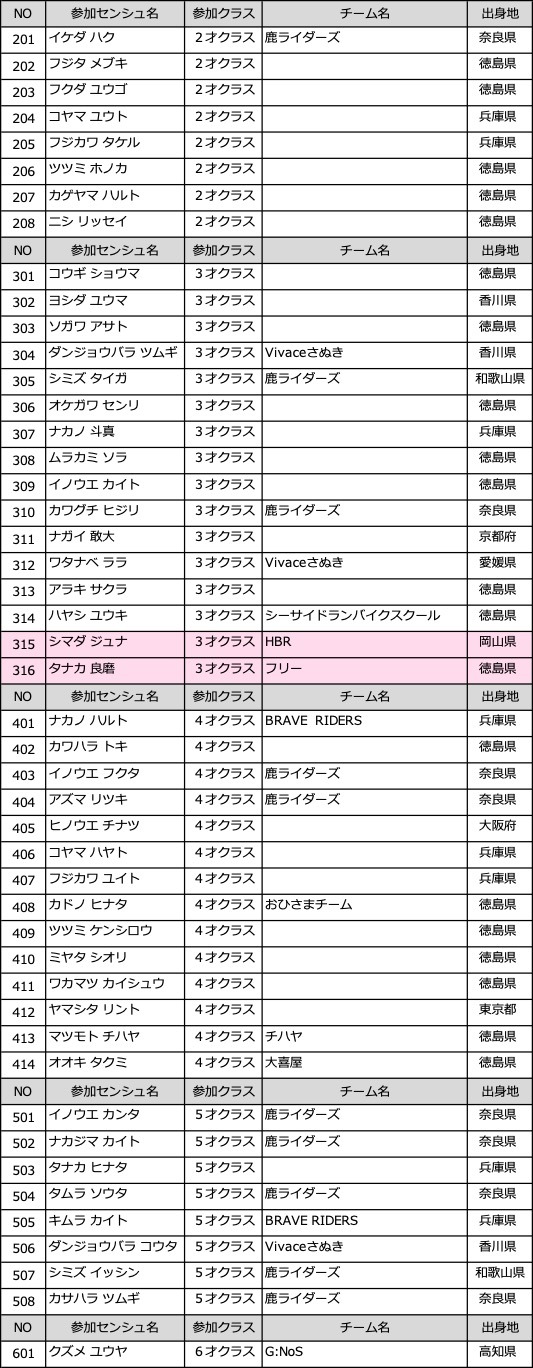 | NO | 参加センシュ名 | 参加クラス | チーム名 | 出身地 |
|---|---|---|---|---|
| 201 | イケダ ハク | 2才クラス | 鹿ライダーズ | 奈良県 |
| 202 | フジタ メブキ | 2才クラス |  | 徳島県 |
| 203 | フクダ ユウゴ | 2才クラス |  | 徳島県 |
| 204 | コヤマ ユウト | 2才クラス |  | 兵庫県 |
| 205 | フジカワ タケル | 2才クラス |  | 兵庫県 |
| 206 | ツツミ ホノカ | 2才クラス |  | 徳島県 |
| 207 | カゲヤマ ハルト | 2才クラス |  | 徳島県 |
| 208 | ニシ リッセイ | 2才クラス |  | 徳島県 |
| NO | 参加センシュ名 | 参加クラス | チーム名 | 出身地 |
| 301 | コウギ ショウマ | 3才クラス |  | 徳島県 |
| 302 | ヨシダ ユウマ | 3才クラス |  | 香川県 |
| 303 | ソガワ アサト | 3才クラス |  | 徳島県 |
| 304 | ダンジョウバラ ツムギ | 3才クラス | Vivaceさぬき | 香川県 |
| 305 | シミズ タイガ | 3才クラス | 鹿ライダーズ | 和歌山県 |
| 306 | オケガワ センリ | 3才クラス |  | 徳島県 |
| 307 | ナカノ 斗真 | 3才クラス |  | 兵庫県 |
| 308 | ムラカミ ソラ | 3才クラス |  | 徳島県 |
| 309 | イノウエ カイト | 3才クラス |  | 徳島県 |
| 310 | カワグチ ヒジリ | 3才クラス | 鹿ライダーズ | 奈良県 |
| 311 | ナガイ 敢大 | 3才クラス |  | 京都府 |
| 312 | ワタナベ ララ | 3才クラス | Vivaceさぬき | 愛媛県 |
| 313 | アラキ サクラ | 3才クラス |  | 徳島県 |
| 314 | ハヤシ ユウキ | 3才クラス | シーサイドランバイクスクール | 徳島県 |
| 315 | シマダ ジュナ | 3才クラス | HBR | 岡山県 |
| 316 | タナカ 良磨 | 3才クラス | フリー | 徳島県 |
| NO | 参加センシュ名 | 参加クラス | チーム名 | 出身地 |
| 401 | ナカノ ハルト | 4才クラス | BRAVE RIDERS | 兵庫県 |
| 402 | カワハラ トキ | 4才クラス |  | 徳島県 |
| 403 | イノウエ フクタ | 4才クラス | 鹿ライダーズ | 奈良県 |
| 404 | アズマ リツキ | 4才クラス | 鹿ライダーズ | 奈良県 |
| 405 | ヒノウエ チナツ | 4才クラス |  | 大阪府 |
| 406 | コヤマ ハヤト | 4才クラス |  | 兵庫県 |
| 407 | フジカワ ユイト | 4才クラス |  | 兵庫県 |
| 408 | カドノ ヒナタ | 4才クラス | おひさまチーム | 徳島県 |
| 409 | ツツミ ケンシロウ | 4才クラス |  | 徳島県 |
| 410 | ミヤタ シオリ | 4才クラス |  | 徳島県 |
| 411 | ワカマツ カイシュウ | 4才クラス |  | 徳島県 |
| 412 | ヤマシタ リント | 4才クラス |  | 東京都 |
| 413 | マツモト チハヤ | 4才クラス | チハヤ | 徳島県 |
| 414 | オオキ タクミ | 4才クラス | 大喜屋 | 徳島県 |
| NO | 参加センシュ名 | 参加クラス | チーム名 | 出身地 |
| 501 | イノウエ カンタ | 5才クラス | 鹿ライダーズ | 奈良県 |
| 502 | ナカジマ カイト | 5才クラス | 鹿ライダーズ | 奈良県 |
| 503 | タナカ ヒナタ | 5才クラス |  | 兵庫県 |
| 504 | タムラ ソウタ | 5才クラス | 鹿ライダーズ | 奈良県 |
| 505 | キムラ カイト | 5才クラス | BRAVE RIDERS | 兵庫県 |
| 506 | ダンジョウバラ コウタ | 5才クラス | Vivaceさぬき | 香川県 |
| 507 | シミズ イッシン | 5才クラス | 鹿ライダーズ | 和歌山県 |
| 508 | カサハラ ツムギ | 5才クラス | 鹿ライダーズ | 奈良県 |
| NO | 参加センシュ名 | 参加クラス | チーム名 | 出身地 |
| 601 | クズメ ユウヤ | 6才クラス | G:NoS | 高知県 |